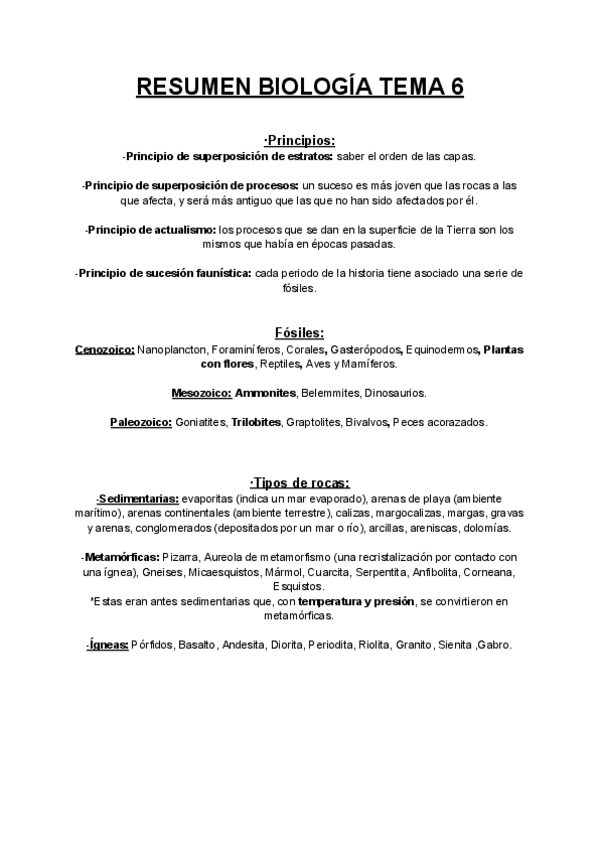 RESUMEN BIOLOGÍA TEMA 6

·Principios:
-Principio de superposición de estratos: saber el orden de las capas.

-Principio de superposición de procesos: un suceso es más joven que las rocas a las que afecta, y será más antiguo que las que no han sido afectados por él.

-Principio de actualismo: los procesos que se dan en la superficie de la Tierra son los mismos que había en épocas pasadas.

-Principio de sucesión faunística: cada periodo de la historia tiene asociado una serie de fósiles.

Fósiles:
Cenozoico: Nanoplancton, Foraminíferos, Corales, Gasterópodos, Equinodermos, Plantas con flores, Reptiles, Aves y Mamíferos.

Mesozoico: Ammonites, Belemmites, Dinosaurios.

Paleozoico: Goniatites, Trilobites, Graptolites, Bivalvos, Peces acorazados.

·Tipos de rocas:
-Sedimentarias: evaporitas (indica un mar evaporado), arenas de playa (ambiente marítimo), arenas continentales (ambiente terrestre), calizas, margocalizas, margas, gravas y arenas, conglomerados (depositados por un mar o río), arcillas, areniscas, dolomías.

-Metamórficas: Pizarra, Aureola de metamorfismo (una recristalización por contacto con una ígnea), Gneises, Micaesquistos, Mármol, Cuarcita, Serpentita, Anfibolita, Corneana, Esquistos.
*Estas eran antes sedimentarias que, con temperatura y presión, se convirtieron en metamórficas.

-Ígneas: Pórfidos, Basalto, Andesita, Diorita, Periodita, Riolita, Granito, Sienita ,Gabro.